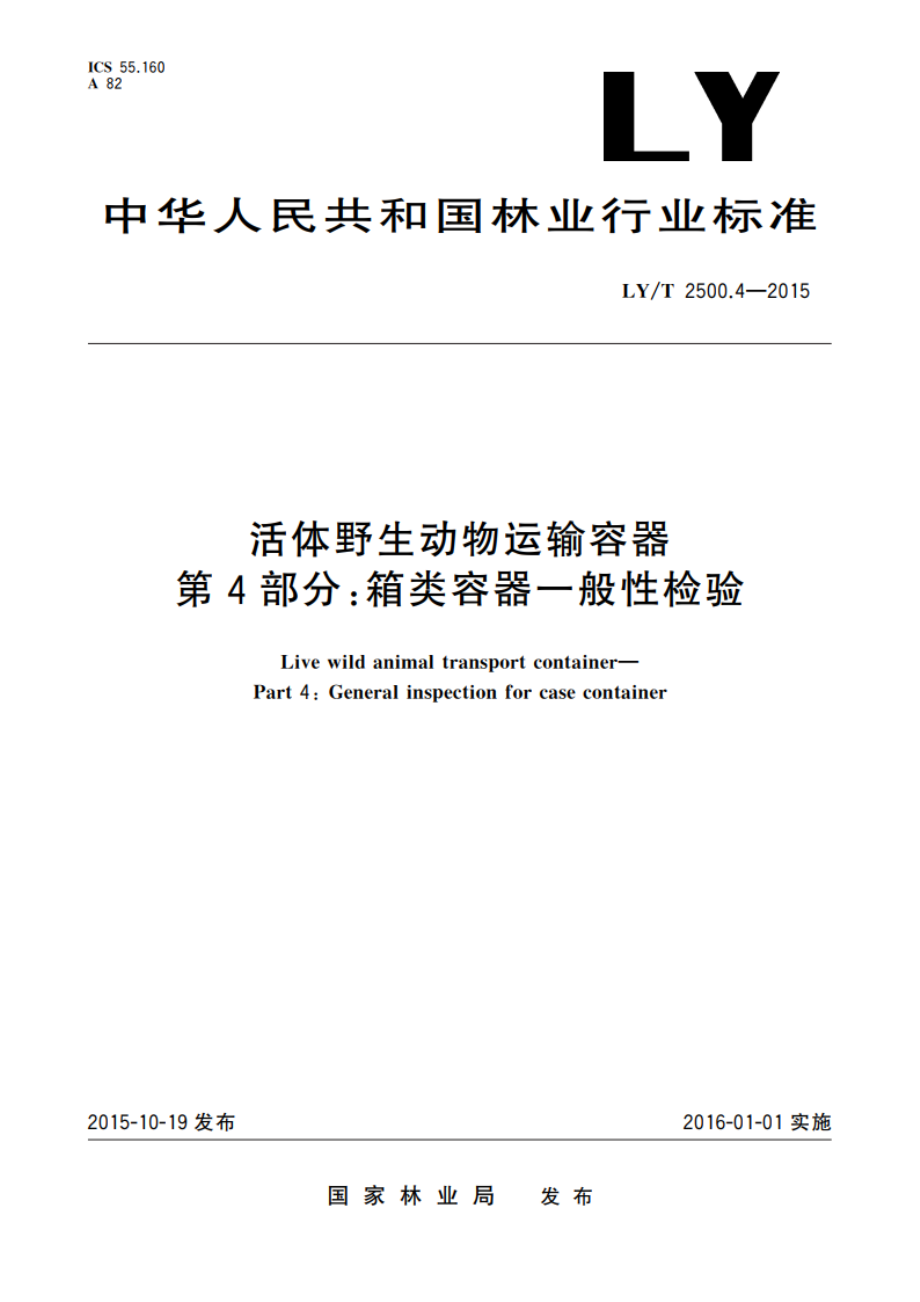 ICS 55.160
A 82

LY

中华人民共和国林业行业标准

LY/T 2500.4—2015

活体野生动物运输容器
第4部分:箱类容器一般性检验

Live wild animal transport container—
Part 4: General inspection for case container

2015-10-19 发布

2016-01-01 实施

国家林业局 发布